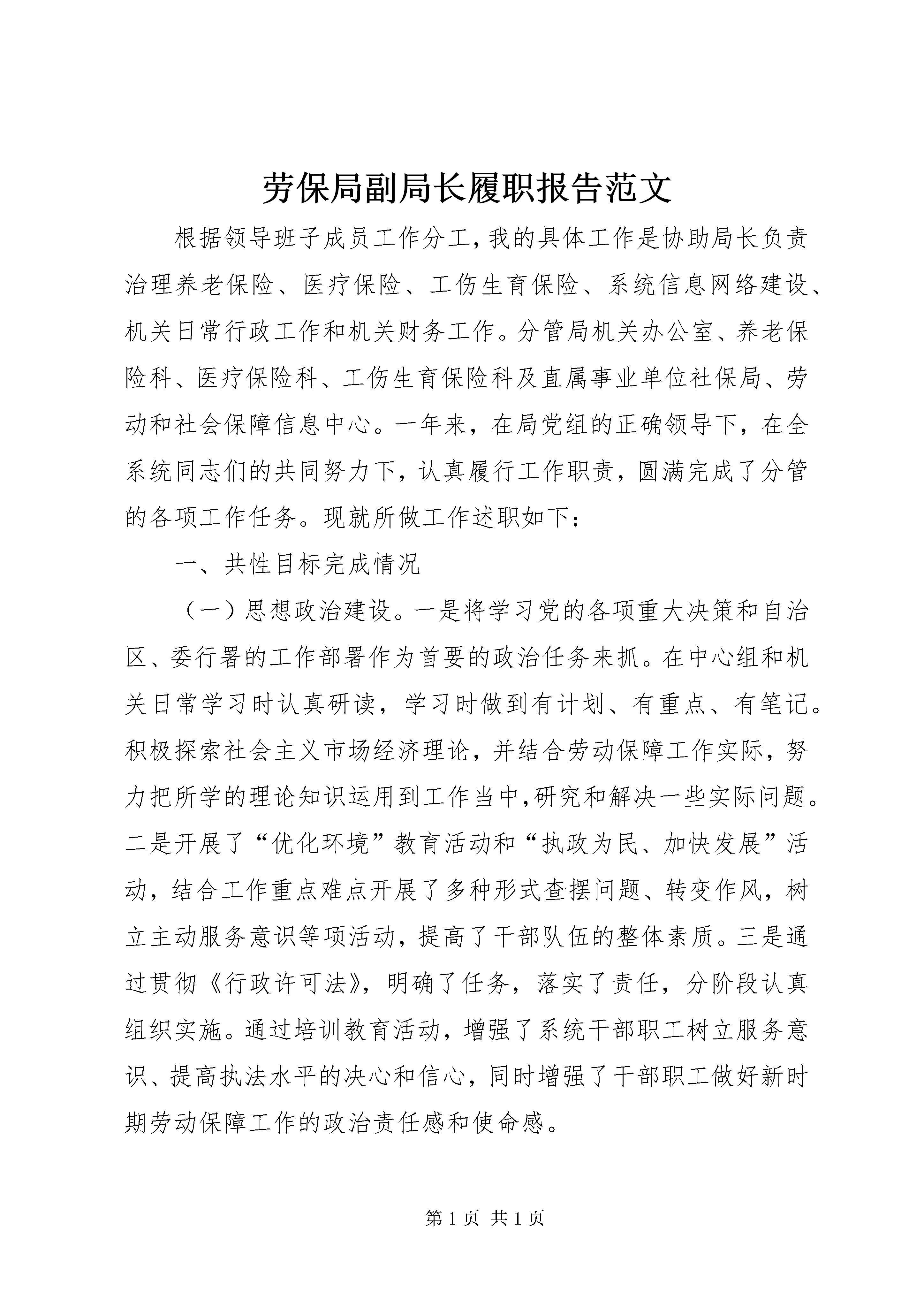 劳保局副局长履职报告范文

根据领导班子成员工作分工,我的具体工作是协助局长负责治理养老保险、医疗保险、工伤生育保险、系统信息网络建设、机关日常行政工作和机关财务工作。分管局机关办公室、养老保险科、医疗保险科、工伤生育保险科及直属事业单位社保局、劳动和社会保障信息中心。一年来，在局党组的正确领导下，在全系统同志们的共同努力下，认真履行工作职责，圆满完成了分管的各项工作任务。现就所做工作述职如下：

一、共性目标完成情况

（一）思想政治建设。一是将学习党的各项重大决策和自治区、委行署的工作部署作为首要的政治任务来抓。在中心组和机关日常学习时认真研读，学习时做到有计划、有重点、有笔记。积极探索社会主义市场经济理论，并结合劳动保障工作实际，努力把所学的理论知识运用到工作当中,研究和解决一些实际问题。二是开展了“优化环境”教育活动和“执政为民、加快发展”活动，结合工作重点难点开展了多种形式查摆问题、转变作风，树立主动服务意识等项活动，提高了干部队伍的整体素质。三是通过贯彻《行政许可法》，明确了任务，落实了责任，分阶段认真组织实施。通过培训教育活动，增强了系统干部职工树立服务意识、提高执法水平的决心和信心，同时增强了干部职工做好新时期劳动保障工作的政治责任感和使命感。

第 1 页 共 1 页